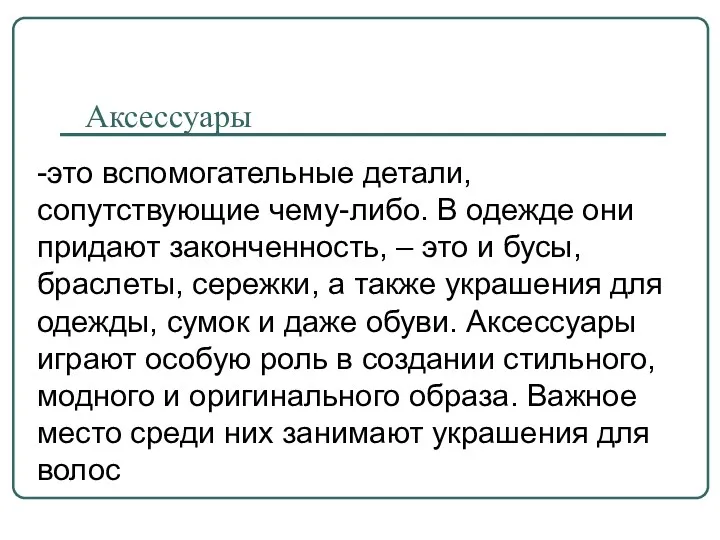 Аксессуары

-это вспомогательные детали, сопутствующие чему-либо. В одежде они придают законченность, – это и бусы, браслеты, сережки, а также украшения для одежды, сумок и даже обуви. Аксессуары играют особую роль в создании стильного, модного и оригинального образа. Важное место среди них занимают украшения для волос